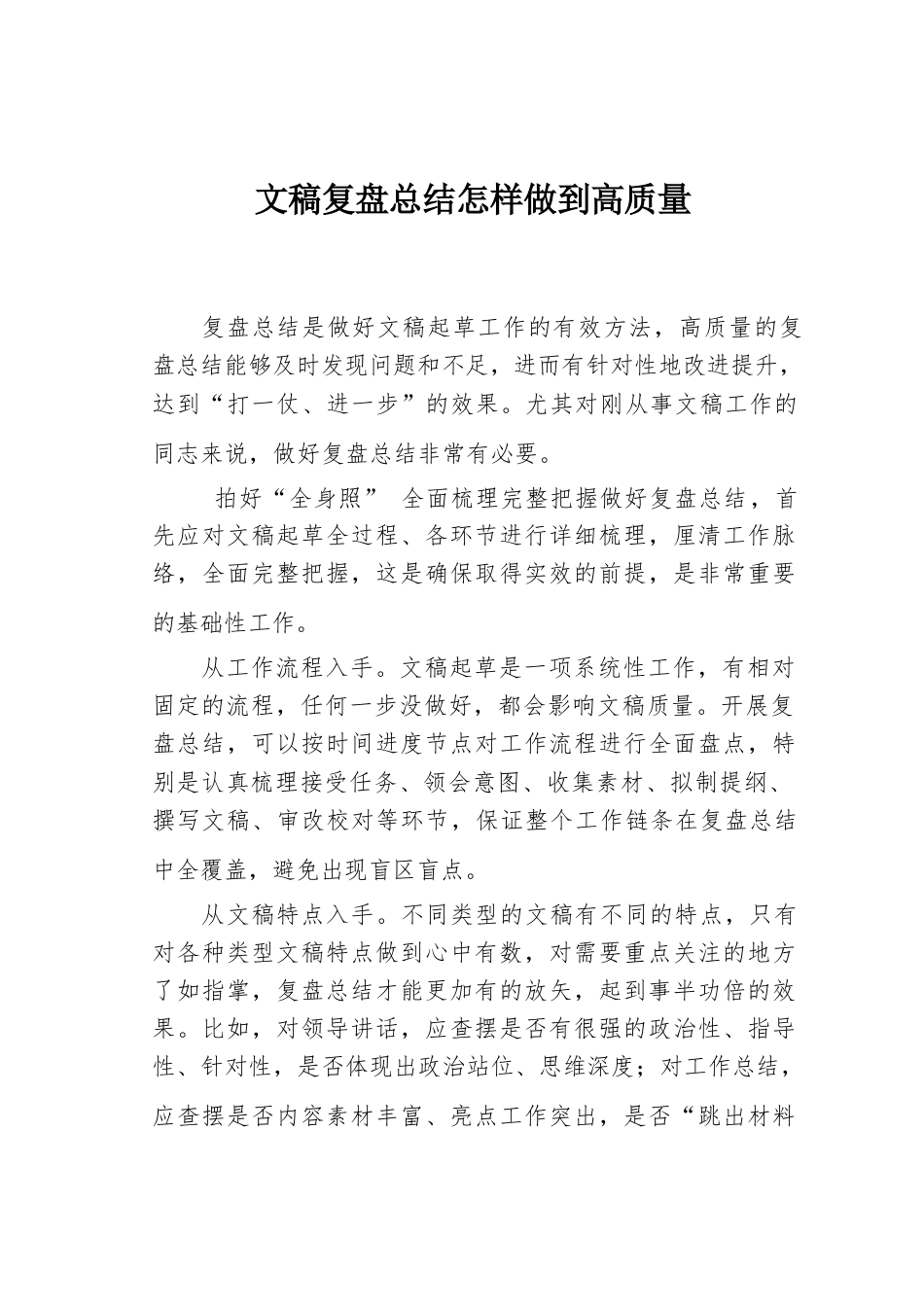 文稿复盘总结怎样做到高质量

复盘总结是做好文稿起草工作的有效方法，高质量的复盘总结能够及时发现问题和不足，进而有针对性地改进提升，达到“打一仗、进一步”的效果。尤其对刚从事文稿工作的同志来说，做好复盘总结非常有必要。

拍好“全身照” 全面梳理完整把握做好复盘总结，首先应对文稿起草全过程、各环节进行详细梳理，厘清工作脉络，全面完整把握，这是确保取得实效的前提，是非常重要的基础性工作。

从工作流程入手。文稿起草是一项系统性工作，有相对固定的流程，任何一步没做好，都会影响文稿质量。开展复盘总结，可以按时间进度节点对工作流程进行全面盘点，特别是认真梳理接受任务、领会意图、收集素材、拟制提纲、撰写文稿、审改校对等环节，保证整个工作链条在复盘总结中全覆盖，避免出现盲区盲点。

从文稿特点入手。不同类型的文稿有不同的特点，只有对各种类型文稿特点做到心中有数，对需要重点关注的地方了如指掌，复盘总结才能更加有的放矢，起到事半功倍的效果。比如，对领导讲话，应查摆是否有很强的政治性、指导性、针对性，是否体现出政治站位、思维深度；对工作总结，应查摆是否内容素材丰富、亮点工作突出，是否“跳出材料